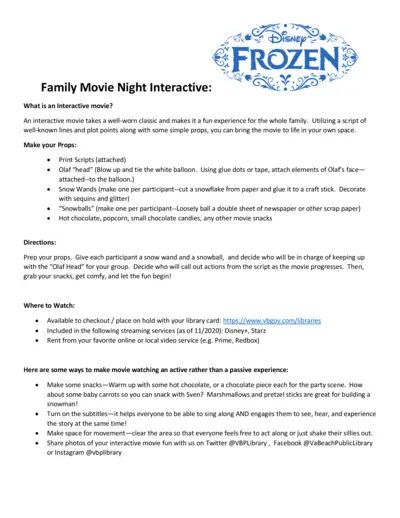 Disney
FROZEN

Family Movie Night Interactive:

What is an Interactive movie?

An interactive movie takes a well-worn classic and makes it a fun experience for the whole family. Utilizing a script of well-known lines and plot points along with some simple props, you can bring the movie to life in your own space.

Make your Props:

- Print Scripts (attached)
- Olaf "head" (Blow up and tie the white balloon. Using glue dots or tape, attach elements of Olaf's face—attached--to the balloon.)
- Snow Wands (make one per participant--cut a snowflake from paper and glue it to a craft stick. Decorate with sequins and glitter)
- "Snowballs" (make one per participant--Loosely ball a double sheet of newspaper or other scrap paper)
- Hot chocolate, popcorn, small chocolate candies, any other movie snacks

Directions:

Prep your props. Give each participant a snow wand and a snowball, and decide who will be in charge of keeping up with the "Olaf Head" for your group. Decide who will call out actions from the script as the movie progresses. Then, grab your snacks, get comfy, and let the fun begin!

Where to Watch:

- Available to checkout / place on hold with your library card: https://www.vbgov.com/libraries
- Included in the following streaming services (as of 11/2020): Disney+, Starz
- Rent from your favorite online or local video service (e.g. Prime, Redbox)

Here are some ways to make movie watching an active rather than a passive experience:

- Make some snacks—Warm up with some hot chocolate, or a chocolate piece each for the party scene. How about some baby carrots so you can snack with Sven? Marshmallows and pretzel sticks are great for building a snowman!
- Turn on the subtitles—it helps everyone to be able to sing along AND engages them to see, hear, and experience the story at the same time!
- Make space for movement—clear the area so that everyone feels free to act along or just shake their sillies out.
- Share photos of your interactive movie fun with us on Twitter @VBPLibrary , Facebook @VaBeachPublicLibrary or Instagram @vbplibrary